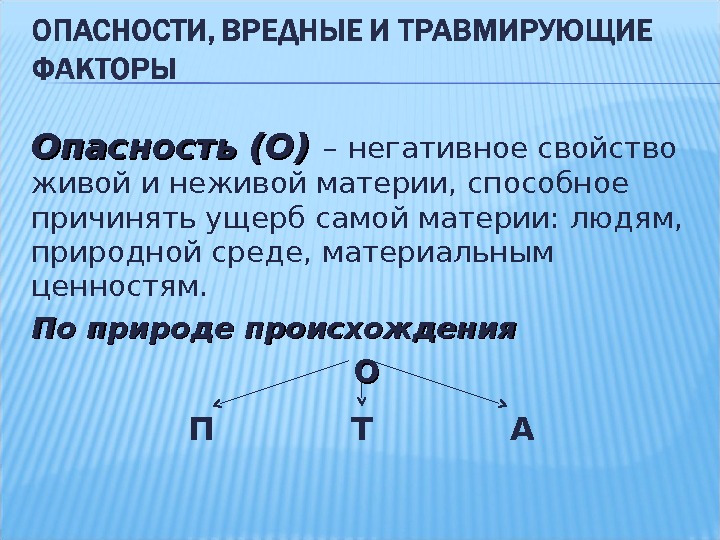 ОПАСНОСТИ, ВРЕДНЫЕ И ТРАВМИРУЮЩИЕ ФАКТОРЫ

Опасность (О) – негативное свойство живой и неживой материи, способное причинять ущерб самой материи: людям, природной среде, материальным ценностям.

По природе происхождения

О

П Т А